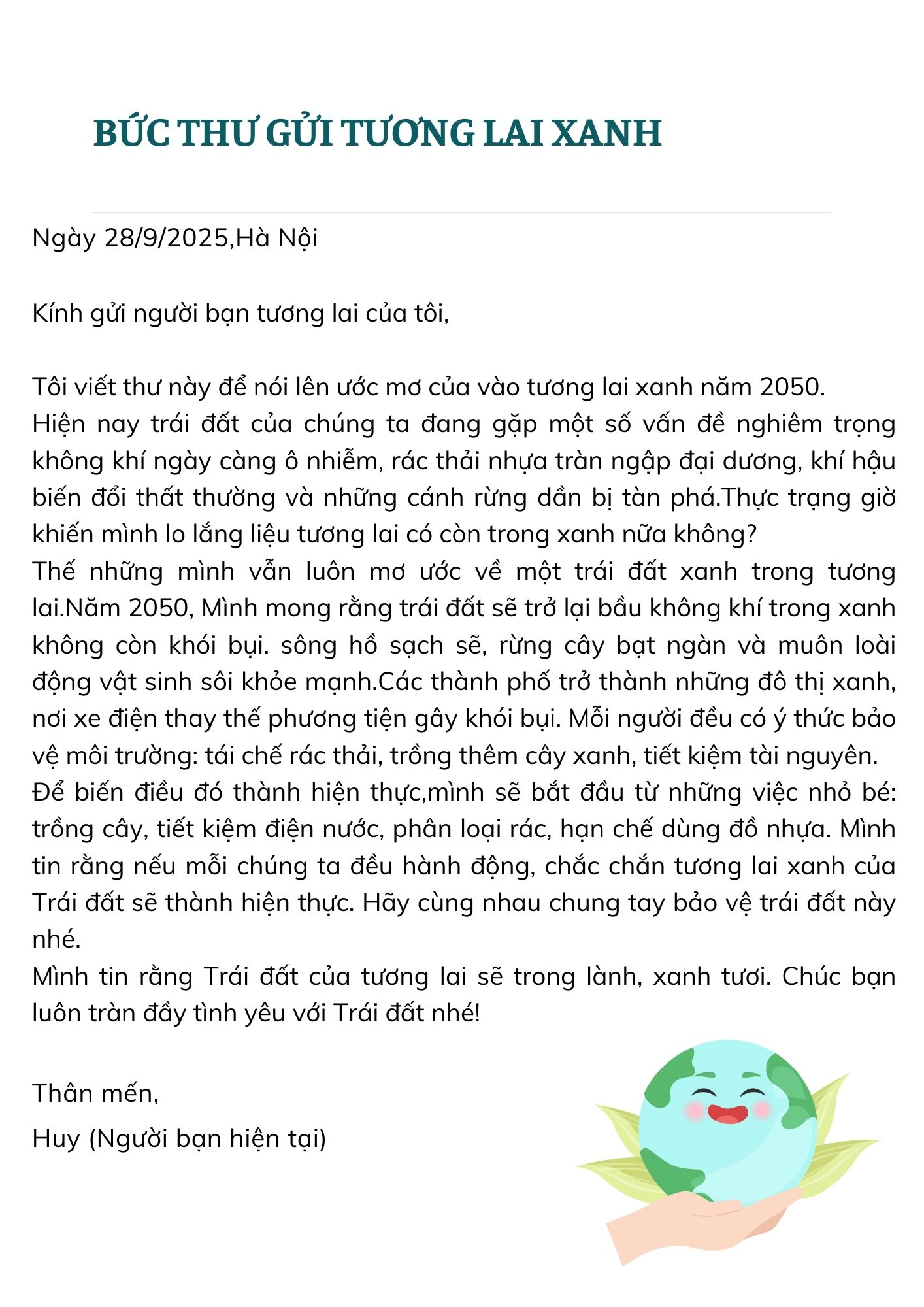 BỨC THƯ GỬI TƯƠNG LAI XANH

Ngày 28/9/2025,Hà Nội

Kính gửi người bạn tương lai của tôi,

Tôi viết thư này để nói lên ước mơ của vào tương lai xanh năm 2050.
Hiện nay trái đất của chúng ta đang gặp một số vấn đề nghiêm trọng không khí ngày càng ô nhiễm, rác thải nhựa tràn ngập đại dương, khí hậu biến đổi thất thường và những cánh rừng dần bị tàn phá.Thực trạng giờ khiến mình lo lắng liệu tương lai có còn trong xanh nữa không?
Thế những mình vẫn luôn mơ ước về một trái đất xanh trong tương lai.Năm 2050, Mình mong rằng trái đất sẽ trở lại bầu không khí trong xanh không còn khói bụi. sông hồ sạch sẽ, rừng cây bạt ngàn và muôn loài động vật sinh sôi khỏe mạnh.Các thành phố trở thành những đô thị xanh, nơi xe điện thay thế phương tiện gây khói bụi. Mỗi người đều có ý thức bảo vệ môi trường: tái chế rác thải, trồng thêm cây xanh, tiết kiệm tài nguyên.
Để biến điều đó thành hiện thực,mình sẽ bắt đầu từ những việc nhỏ bé: trồng cây, tiết kiệm điện nước, phân loại rác, hạn chế dùng đồ nhựa. Mình tin rằng nếu mỗi chúng ta đều hành động, chắc chắn tương lai xanh của Trái đất sẽ thành hiện thực. Hãy cùng nhau chung tay bảo vệ trái đất này nhé.
Mình tin rằng Trái đất của tương lai sẽ trong lành, xanh tươi. Chúc bạn luôn tràn đầy tình yêu với Trái đất nhé!

Thân mến,
Huy (Người bạn hiện tại)